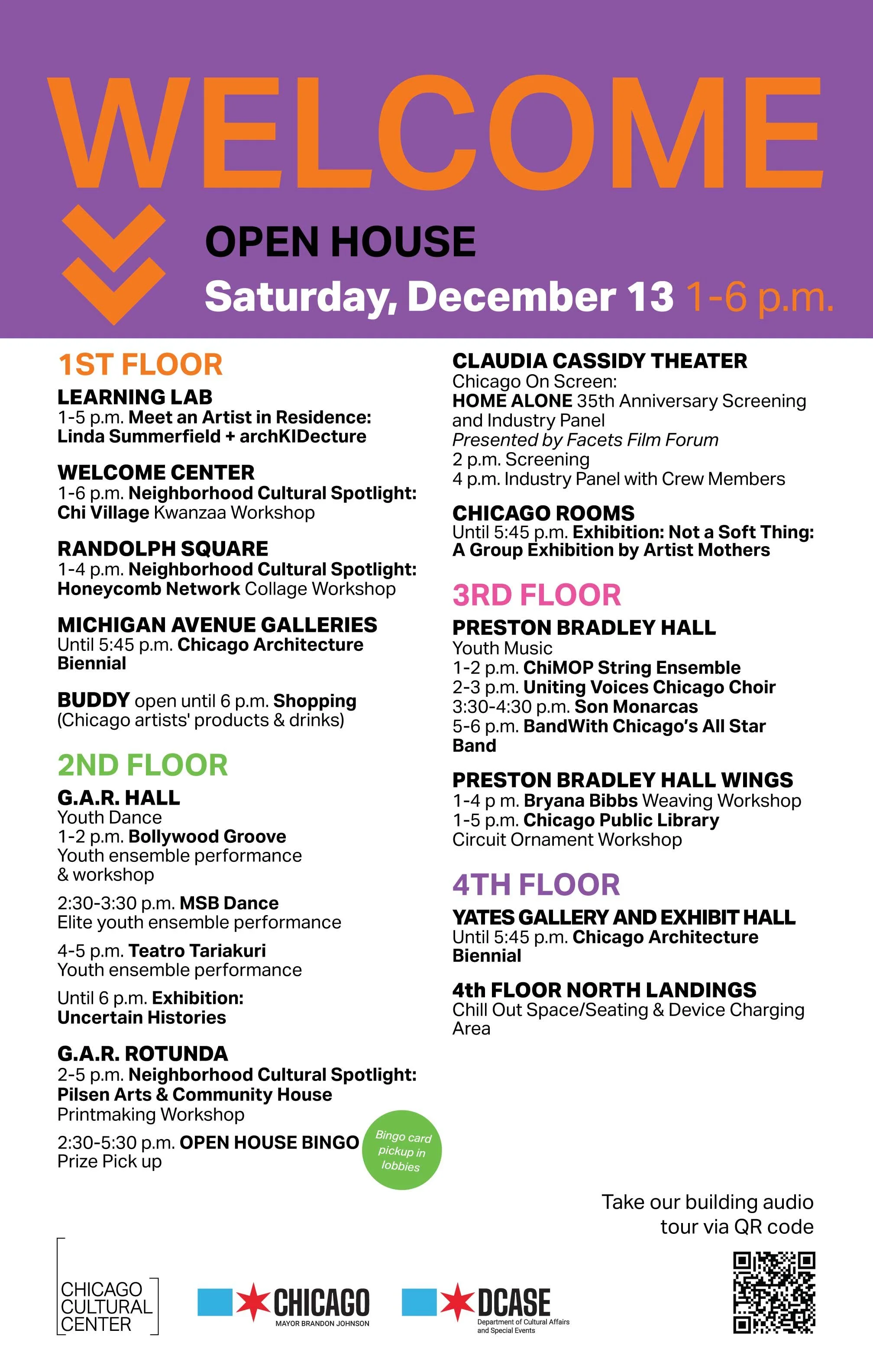 WELCOME

OPEN HOUSE

Saturday, December 13 1-6 p.m.

1ST FLOOR

LEARNING LAB
1-5 p.m. Meet an Artist in Residence: Linda Summerfield + archKIDecture

WELCOME CENTER
1-6 p.m. Neighborhood Cultural Spotlight: Chi Village Kwanzaa Workshop

RANDOLPH SQUARE
1-4 p.m. Neighborhood Cultural Spotlight: Honeycomb Network Collage Workshop

MICHIGAN AVENUE GALLERIES
Until 5:45 p.m. Chicago Architecture Biennial

BUDDY open until 6 p.m. Shopping (Chicago artists' products & drinks)

2ND FLOOR

G.A.R. HALL
Youth Dance
1-2 p.m. Bollywood Groove
Youth ensemble performance & workshop

2:30-3:30 p.m. MSB Dance
Elite youth ensemble performance

4-5 p.m. Teatro Tariakuri
Youth ensemble performance

Until 6 p.m. Exhibition: Uncertain Histories

G.A.R. ROTUNDA
2-5 p.m. Neighborhood Cultural Spotlight: Pilsen Arts & Community House Printmaking Workshop

2:30-5:30 p.m. OPEN HOUSE BINGO Prize Pick up

Bingo card pickup in lobbies

CLAUDIA CASSIDY THEATER
Chicago On Screen:
HOME ALONE 35th Anniversary Screening and Industry Panel
Presented by Facets Film Forum
2 p.m. Screening
4 p.m. Industry Panel with Crew Members

CHICAGO ROOMS
Until 5:45 p.m. Exhibition: Not a Soft Thing: A Group Exhibition by Artist Mothers

3RD FLOOR

PRESTON BRADLEY HALL
Youth Music
1-2 p.m. ChiMOP String Ensemble
2-3 p.m. Uniting Voices Chicago Choir
3:30-4:30 p.m. Son Monarcas
5-6 p.m. BandWith Chicago's All Star Band

PRESTON BRADLEY HALL WINGS
1-4 p m. Bryana Bibbs Weaving Workshop
1-5 p.m. Chicago Public Library Circuit Ornament Workshop

4TH FLOOR

YATES GALLERY AND EXHIBIT HALL
Until 5:45 p.m. Chicago Architecture Biennial

4th FLOOR NORTH LANDINGS
Chill Out Space/Seating & Device Charging Area

Take our building audio tour via QR code

CHICAGO CULTURAL CENTER

CHICAGO
MAYOR BRANDON JOHNSON

DCASE
Department of Cultural Affairs and Special Events